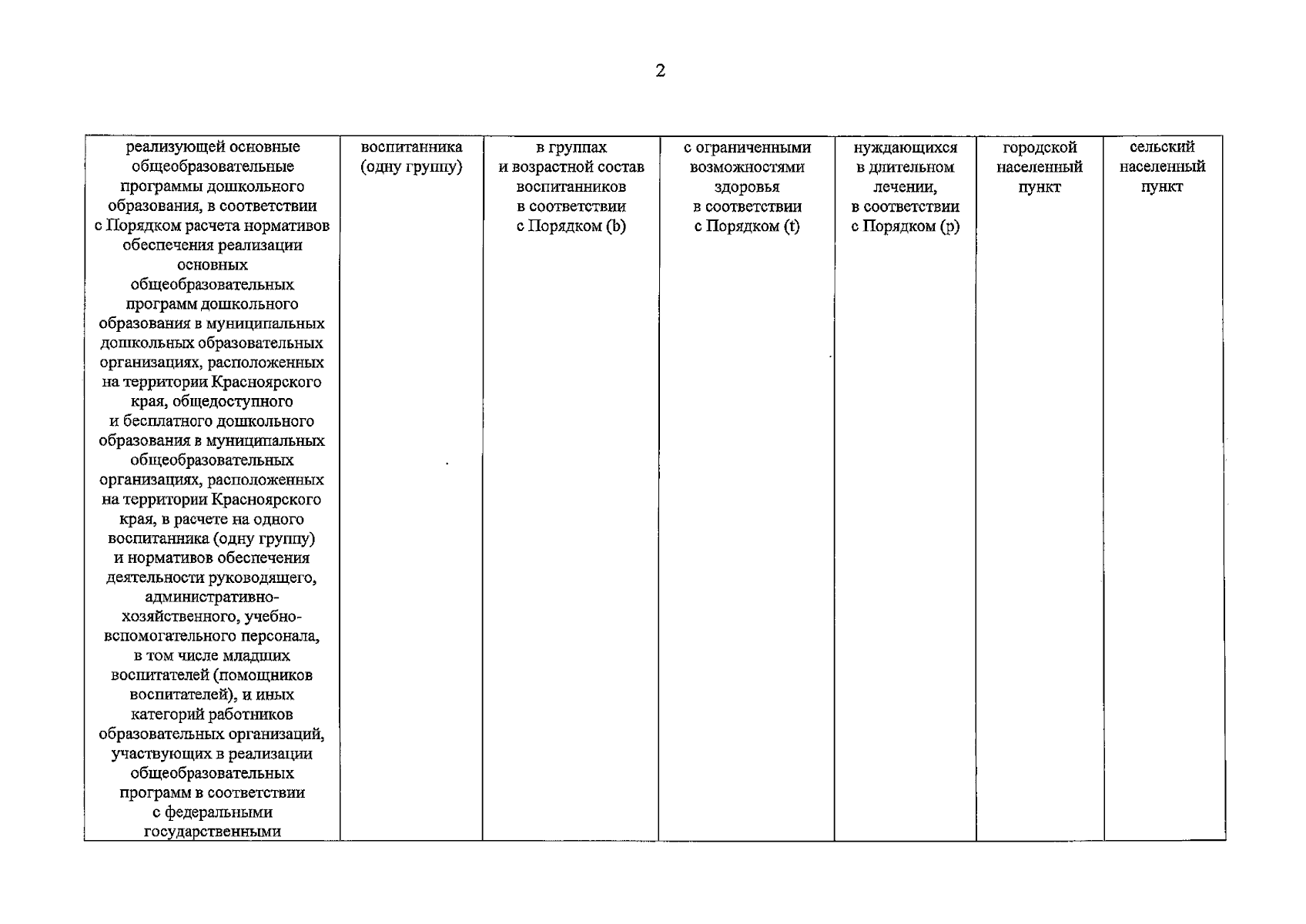 2

| реализующей основные общеобразовательные программы дошкольного образования, в соответствии с Порядком расчета нормативов обеспечения реализации основных общеобразовательных программ дошкольного образования в муниципальных дошкольных образовательных организациях, расположенных на территории Красноярского края, общедоступного и бесплатного дошкольного образования в муниципальных общеобразовательных организациях, расположенных на территории Красноярского края, в расчете на одного воспитанника (одну группу) и нормативов обеспечения деятельности руководящего, административно-хозяйственного, учебно-вспомогательного персонала, в том числе младших воспитателей (помощников воспитателей), и иных категорий работников образовательных организаций, участвующих в реализации общеобразовательных программ в соответствии с федеральными государственными | воспитанника (одну группу) | в группах и возрастной состав воспитанников в соответствии с Порядком (b) | с ограниченными возможностями здоровья в соответствии с Порядком (t) | нуждающихся в длительном лечении, в соответствии с Порядком (p) | городской населенный пункт | сельский населенный пункт |
|---|---|---|---|---|---|---|